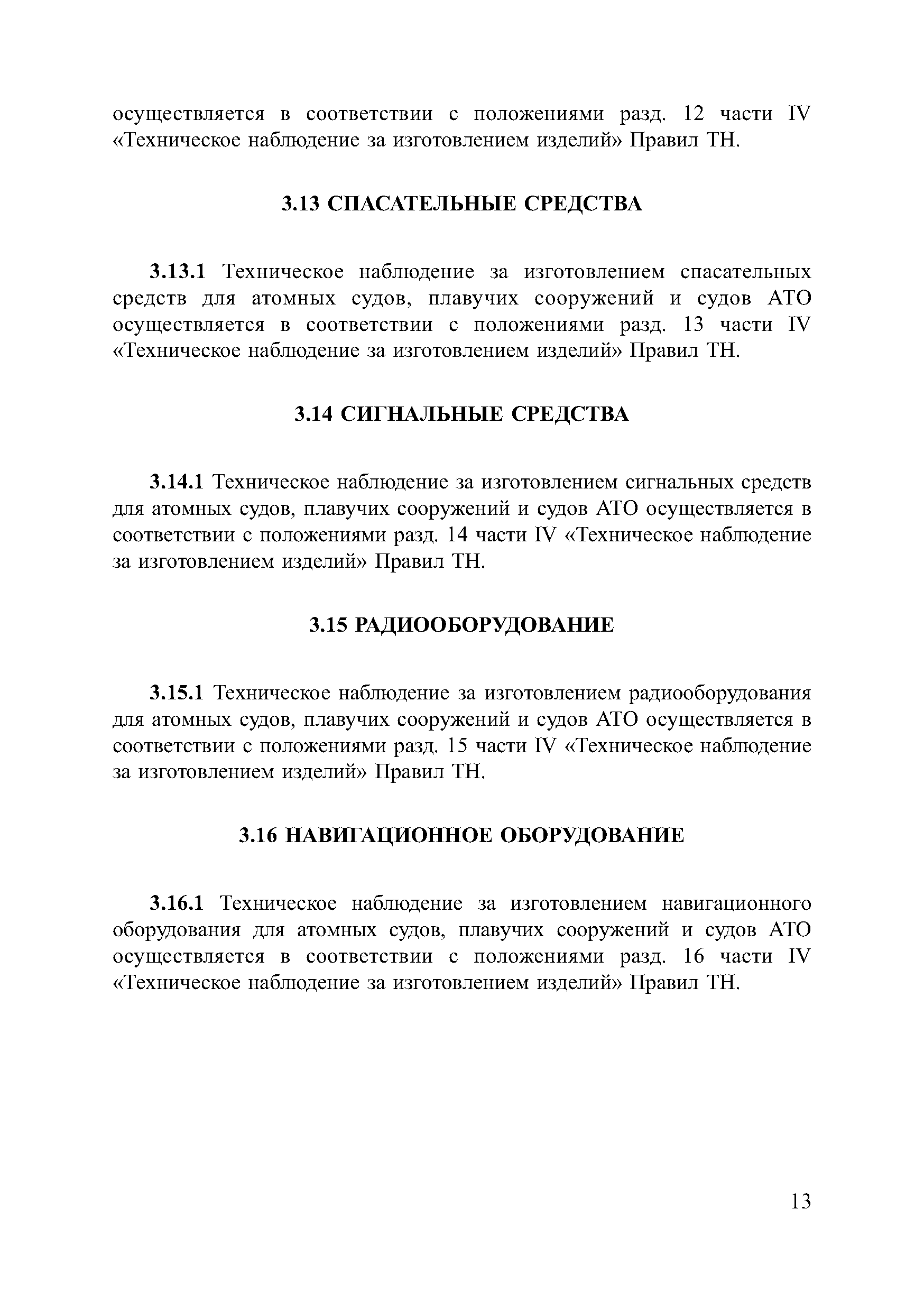 осуществляется в соответствии с положениями разд. 12 части IV «Техническое наблюдение за изготовлением изделий» Правил ТН.

3.13 СПАСАТЕЛЬНЫЕ СРЕДСТВА

3.13.1 Техническое наблюдение за изготовлением спасательных средств для атомных судов, плавучих сооружений и судов АТО осуществляется в соответствии с положениями разд. 13 части IV «Техническое наблюдение за изготовлением изделий» Правил ТН.

3.14 СИГНАЛЬНЫЕ СРЕДСТВА

3.14.1 Техническое наблюдение за изготовлением сигнальных средств для атомных судов, плавучих сооружений и судов АТО осуществляется в соответствии с положениями разд. 14 части IV «Техническое наблюдение за изготовлением изделий» Правил ТН.

3.15 РАДИООБОРУДОВАНИЕ

3.15.1 Техническое наблюдение за изготовлением радиооборудования для атомных судов, плавучих сооружений и судов АТО осуществляется в соответствии с положениями разд. 15 части IV «Техническое наблюдение за изготовлением изделий» Правил ТН.

3.16 НАВИГАЦИОННОЕ ОБОРУДОВАНИЕ

3.16.1 Техническое наблюдение за изготовлением навигационного оборудования для атомных судов, плавучих сооружений и судов АТО осуществляется в соответствии с положениями разд. 16 части IV «Техническое наблюдение за изготовлением изделий» Правил ТН.

13